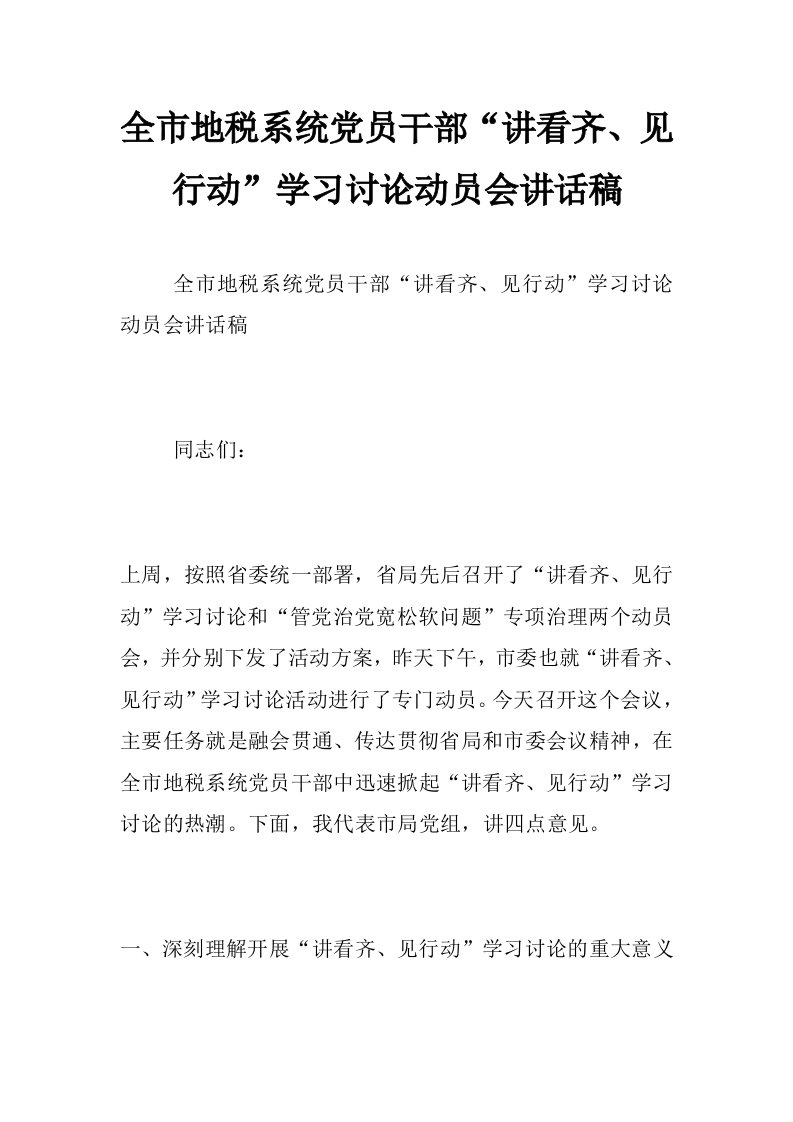 全市地税系统党员干部“讲看齐、见行动”学习讨论动员会讲话稿

全市地税系统党员干部“讲看齐、见行动”学习讨论动员会讲话稿

同志们：

上周，按照省委统一部署，省局先后召开了“讲看齐、见行动”学习讨论和“管党治党宽松软问题”专项治理两个动员会，并分别下发了活动方案，昨天下午，市委也就“讲看齐、见行动”学习讨论活动进行了专门动员。今天召开这个会议，主要任务就是融会贯通、传达贯彻省局和市委会议精神，在全市地税系统党员干部中迅速掀起“讲看齐、见行动”学习讨论的热潮。下面，我代表市局党组，讲四点意见。

一、深刻理解开展“讲看齐、见行动”学习讨论的重大意义